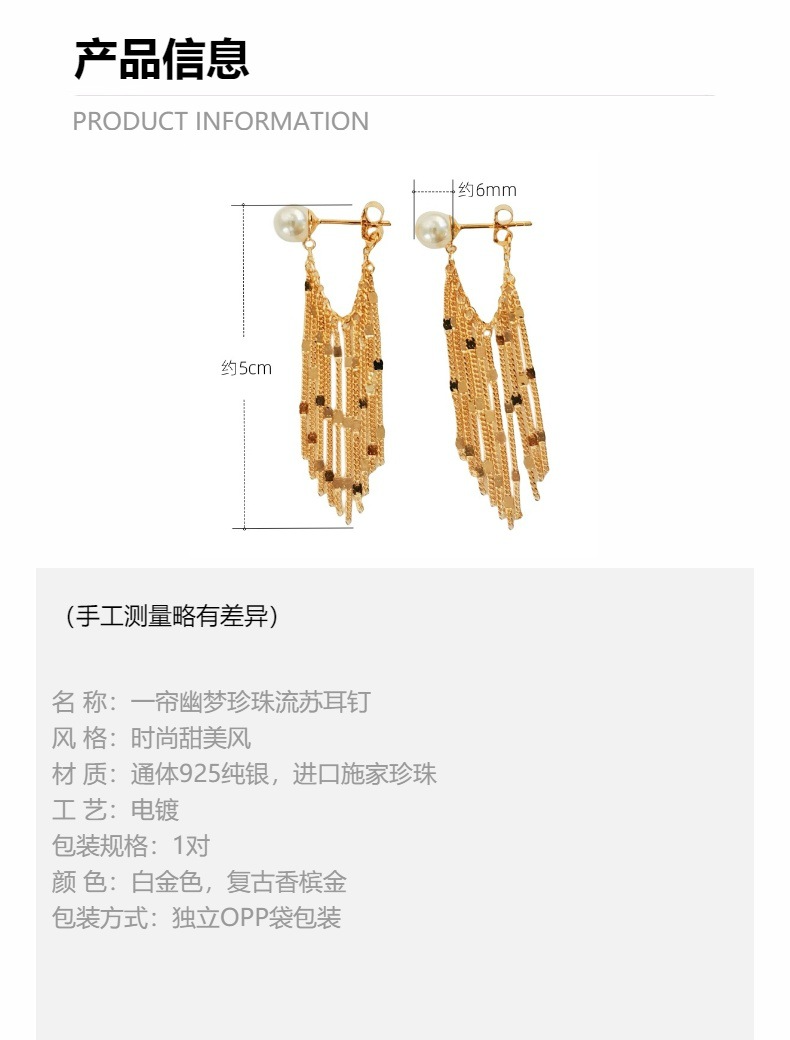 产品信息

PRODUCT INFORMATION

约6mm

约5cm

（手工测量略有差异）

名 称：一帘幽梦珍珠流苏耳钉
风 格：时尚甜美风
材 质：通体925纯银，进口施家珍珠
工 艺：电镀
包装规格：1对
颜 色：白金色，复古香槟金
包装方式：独立OPP袋包装